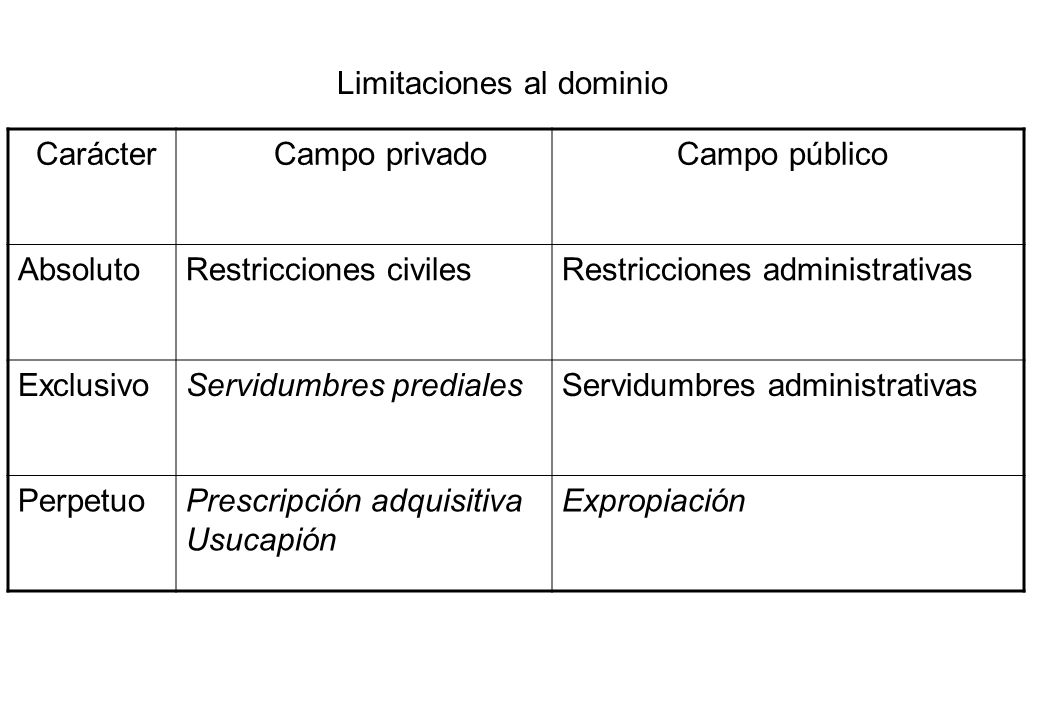 Limitaciones al dominio

| Carácter | Campo privado | Campo público |
|---|---|---|
| Absoluto | Restricciones civiles | Restricciones administrativas |
| Exclusivo | Servidumbres prediales | Servidumbres administrativas |
| Perpetuo | Prescripción adquisitiva Usucapión | Expropiación |